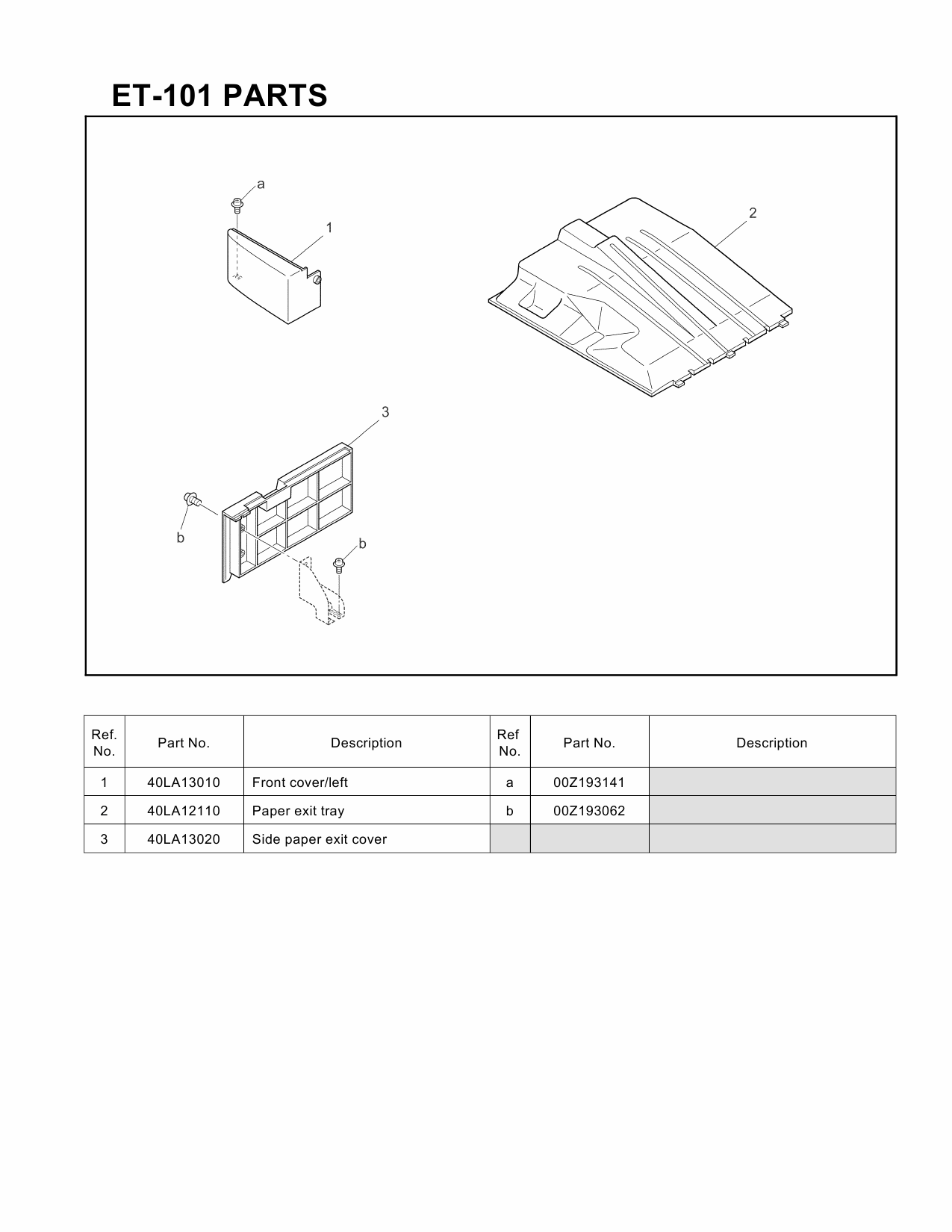 ET-101 PARTS

a
1
2
3
b
b

| Ref. No. | Part No. | Description | Ref No. | Part No. | Description |
|---|---|---|---|---|---|
| 1 | 40LA13010 | Front cover/left | a | 00Z193141 | |
| 2 | 40LA12110 | Paper exit tray | b | 00Z193062 | |
| 3 | 40LA13020 | Side paper exit cover | | | |